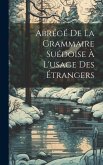 Abrégé De La Grammaire Suédoise À L'usage Des Étrangers